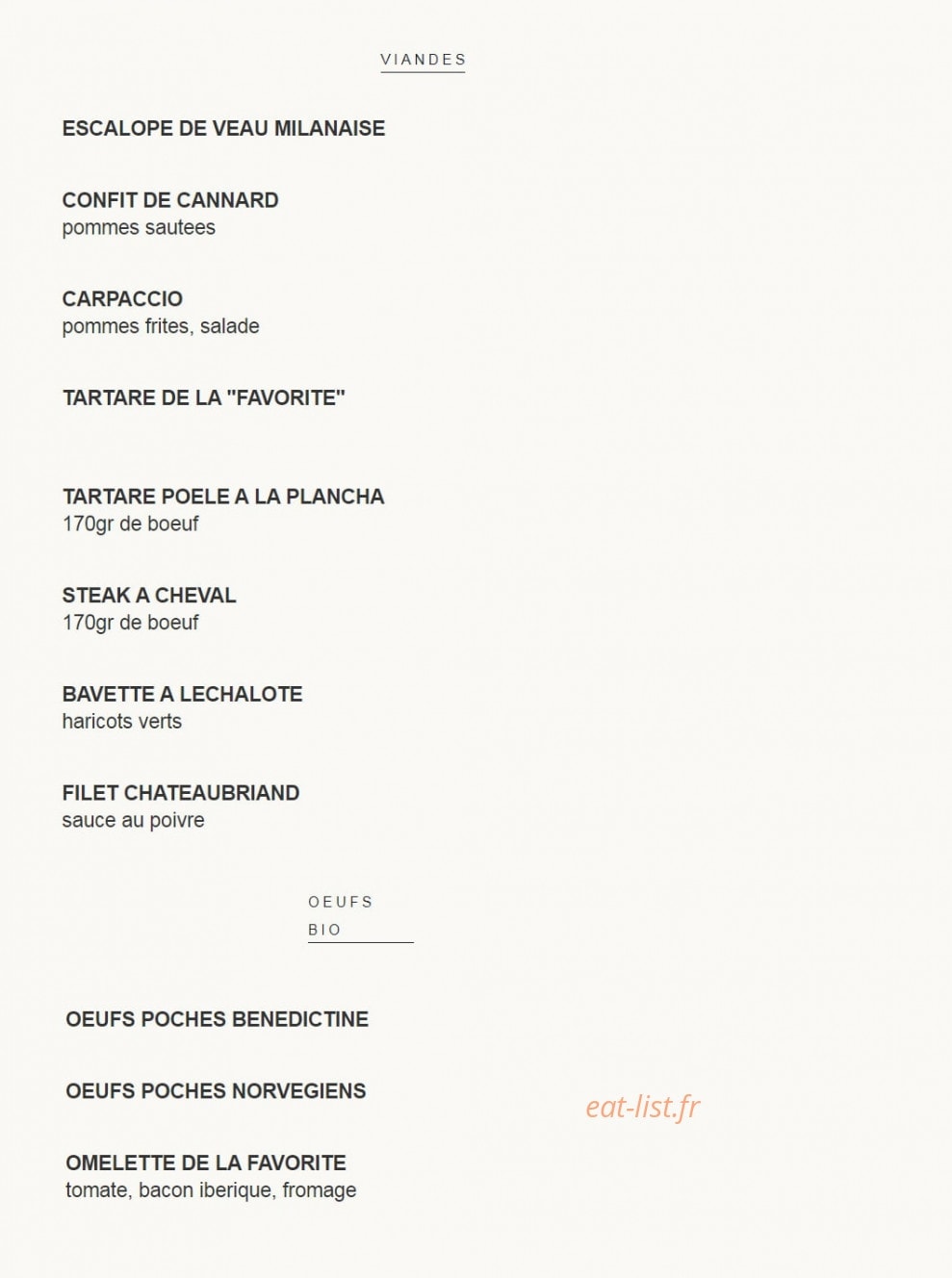 VIANDES

ESCALOPE DE VEAU MILANAISE

CONFIT DE CANNARD
pommes sautees

CARPACCIO
pommes frites, salade

TARTARE DE LA "FAVORITE"

TARTARE POELE A LA PLANCHA
170gr de boeuf

STEAK A CHEVAL
170gr de boeuf

BAVETTE A LECHALOTE
haricots verts

FILET CHATEAUBRIAND
sauce au poivre

OEUFS
BIO

OEUFS POCHES BENEDICTINE

OEUFS POCHES NORVEGIENS

eat-list.fr

OMELETTE DE LA FAVORITE
tomate, bacon iberique, fromage